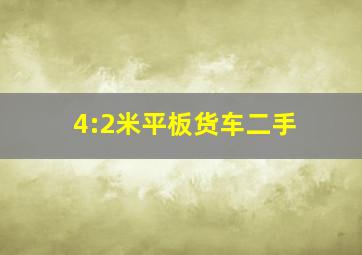 4:2米平板货车二手